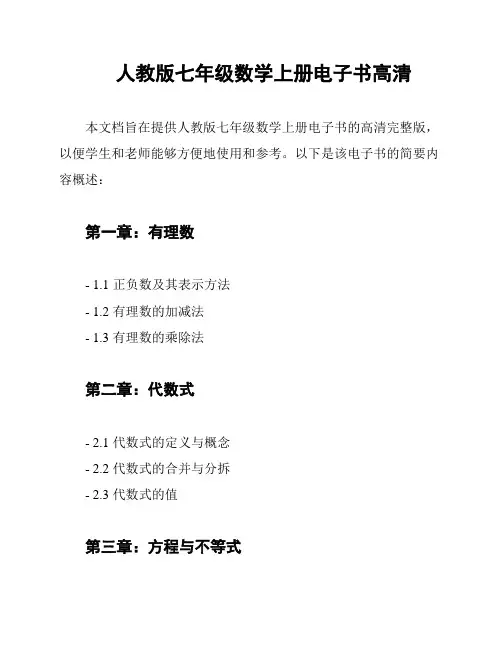 人教版七年级数学上册电子书高清

本文档旨在提供人教版七年级数学上册电子书的高清完整版，以便学生和老师能够方便地使用和参考。以下是该电子书的简要内容概述：

第一章：有理数

- 1.1 正负数及其表示方法
- 1.2 有理数的加减法
- 1.3 有理数的乘除法

第二章：代数式

- 2.1 代数式的定义与概念
- 2.2 代数式的合并与分拆
- 2.3 代数式的值

第三章：方程与不等式